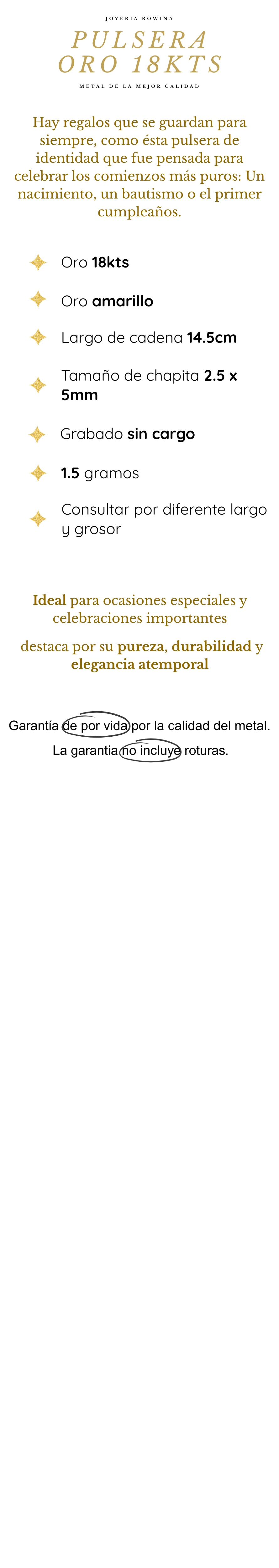 JOYERIA ROWINA

PULSERA
ORO 18KTS

METAL DE LA MEJOR CALIDAD

Hay regalos que se guardan para siempre, como ésta pulsera de identidad que fue pensada para celebrar los comienzos más puros: Un nacimiento, un bautismo o el primer cumpleaños.

Oro 18kts

Oro amarillo

Largo de cadena 14.5cm

Tamaño de chapita 2.5 x 5mm

Grabado sin cargo

1.5 gramos

Consultar por diferente largo y grosor

Ideal para ocasiones especiales y celebraciones importantes

destaca por su pureza, durabilidad y elegancia atemporal

Garantía de por vida por la calidad del metal.

La garantia no incluye roturas.